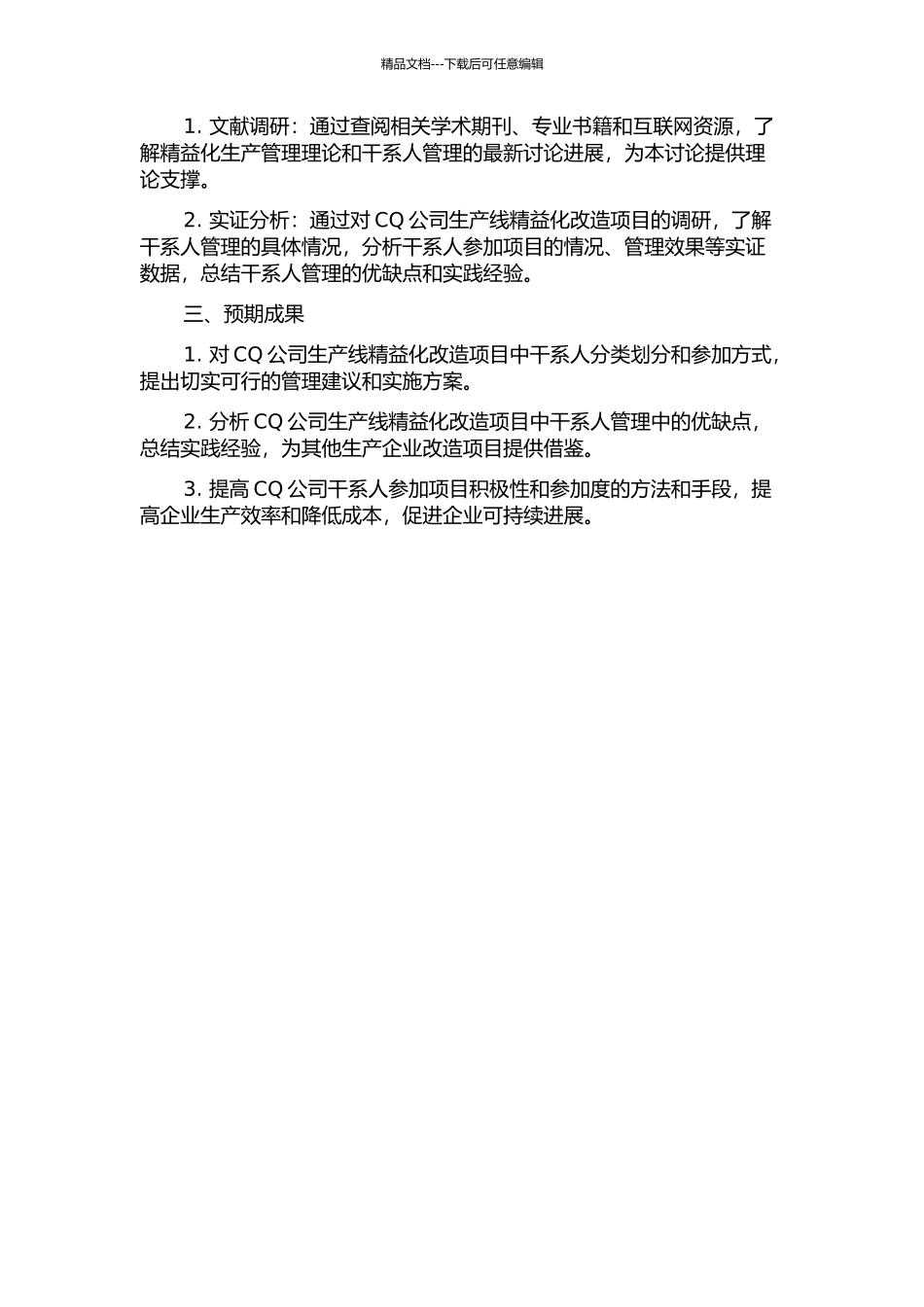 精品文档---下载后可任意编辑

1. 文献调研：通过查阅相关学术期刊、专业书籍和互联网资源，了解精益化生产管理理论和干系人管理的最新讨论进展，为本讨论提供理论支撑。

2. 实证分析：通过对 CQ 公司生产线精益化改造项目的调研，了解干系人管理的具体情况，分析干系人参加项目的情况、管理效果等实证数据，总结干系人管理的优缺点和实践经验。

三、预期成果

1. 对 CQ 公司生产线精益化改造项目中干系人分类划分和参加方式，提出切实可行的管理建议和实施方案。

2. 分析 CQ 公司生产线精益化改造项目中干系人管理中的优缺点，总结实践经验，为其他生产企业改造项目提供借鉴。

3. 提高 CQ 公司干系人参加项目积极性和参加度的方法和手段，提高企业生产效率和降低成本，促进企业可持续进展。